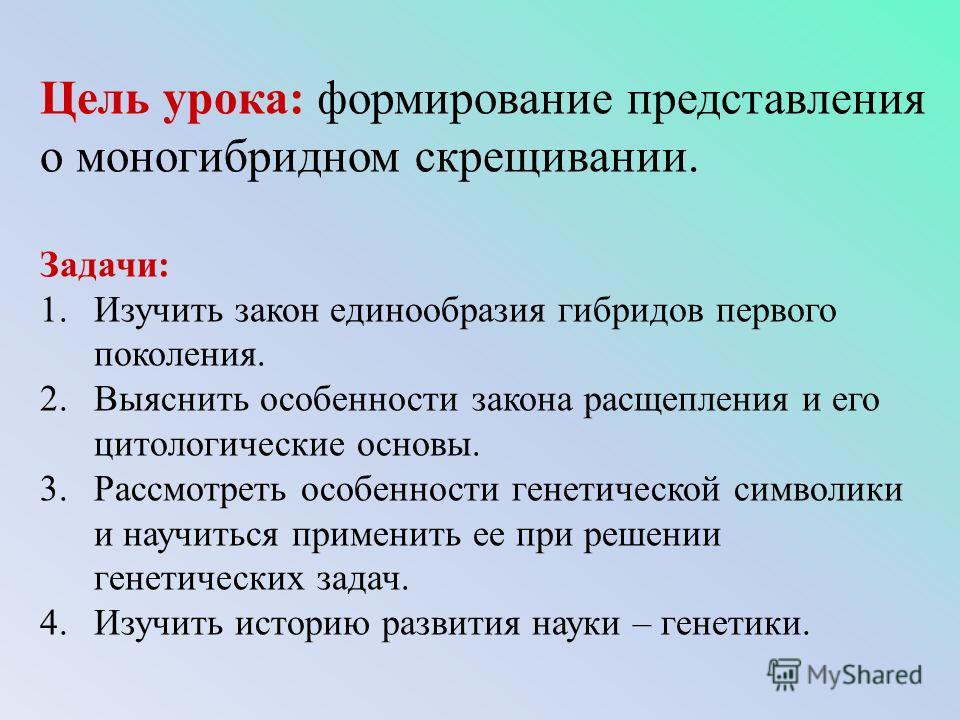 Цель урока: формирование представления о моногибридном скрещивании.

Задачи:
1. Изучить закон единообразия гибридов первого поколения.
2. Выяснить особенности закона расщепления и его цитологические основы.
3. Рассмотреть особенности генетической символики и научиться применить ее при решении генетических задач.
4. Изучить историю развития науки – генетики.

MyShared